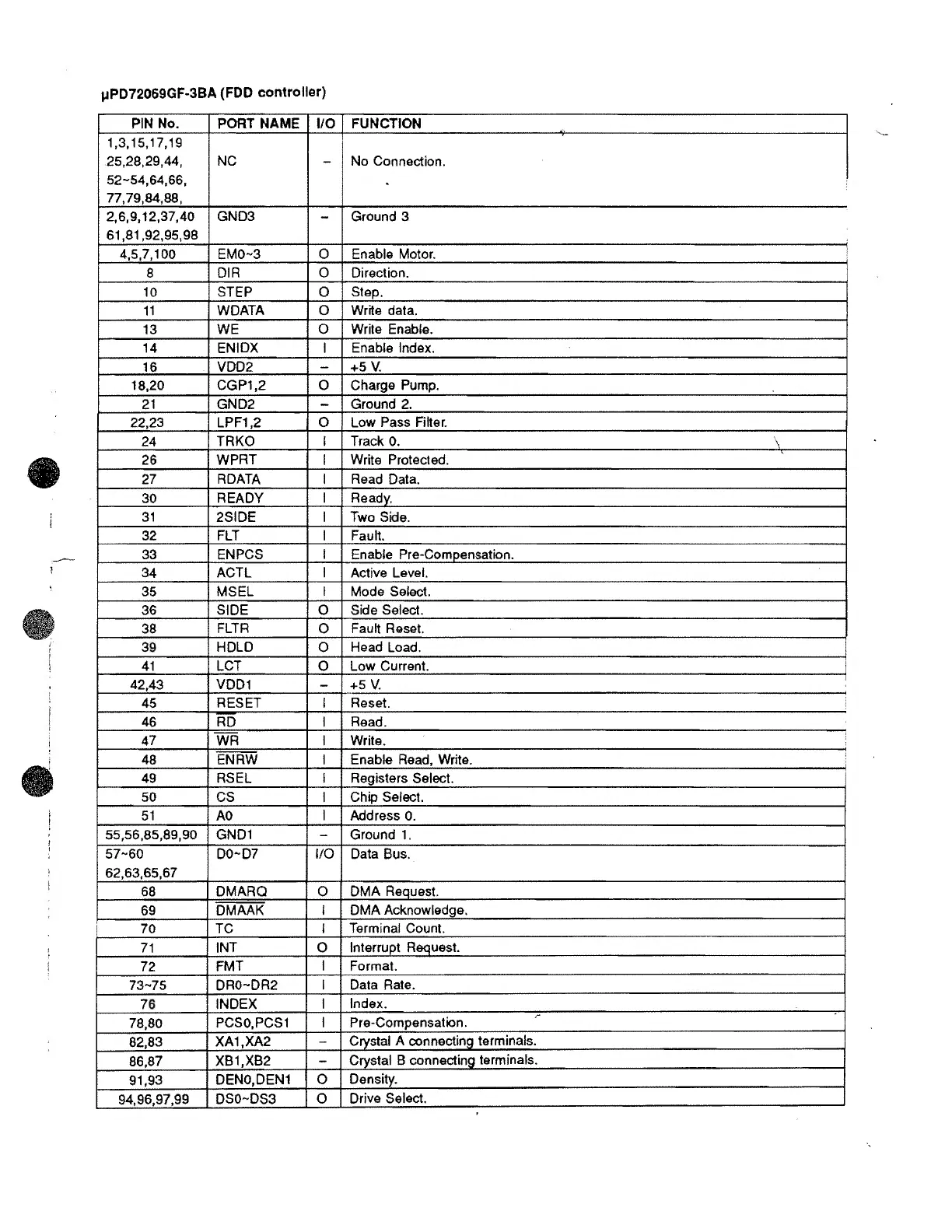 μPD72069GF-3BA (FDD controller)

| PIN No. | PORT NAME | I/O | FUNCTION |
|---|---|---|---|
| 1,3,15,17,19 25,28,29,44, 52~54,64,66, 77,79,84,88, | NC | – | No Connection. |
| 2,6,9,12,37,40 61,81,92,95,98 | GND3 | – | Ground 3 |
| 4,5,7,100 | EM0~3 | O | Enable Motor. |
| 8 | DIR | O | Direction. |
| 10 | STEP | O | Step. |
| 11 | WDATA | O | Write data. |
| 13 | WE | O | Write Enable. |
| 14 | ENIDX | I | Enable Index. |
| 16 | VDD2 | – | +5 V. |
| 18,20 | CGP1,2 | O | Charge Pump. |
| 21 | GND2 | – | Ground 2. |
| 22,23 | LPF1,2 | O | Low Pass Filter. |
| 24 | TRKO | I | Track 0. |
| 26 | WPRT | I | Write Protected. |
| 27 | RDATA | I | Read Data. |
| 30 | READY | I | Ready. |
| 31 | 2SIDE | I | Two Side. |
| 32 | FLT | I | Fault. |
| 33 | ENPCS | I | Enable Pre-Compensation. |
| 34 | ACTL | I | Active Level. |
| 35 | MSEL | I | Mode Select. |
| 36 | SIDE | O | Side Select. |
| 38 | FLTR | O | Fault Reset. |
| 39 | HDLD | O | Head Load. |
| 41 | LCT | O | Low Current. |
| 42,43 | VDD1 | – | +5 V. |
| 45 | RESET | I | Reset. |
| 46 | $\overline{RD}$ | I | Read. |
| 47 | $\overline{WR}$ | I | Write. |
| 48 | $\overline{ENRW}$ | I | Enable Read, Write. |
| 49 | RSEL | I | Registers Select. |
| 50 | CS | I | Chip Select. |
| 51 | A0 | I | Address 0. |
| 55,56,85,89,90 | GND1 | – | Ground 1. |
| 57~60 62,63,65,67 | D0~D7 | I/O | Data Bus. |
| 68 | DMARQ | O | DMA Request. |
| 69 | $\overline{DMAAK}$ | I | DMA Acknowledge. |
| 70 | TC | I | Terminal Count. |
| 71 | INT | O | Interrupt Request. |
| 72 | FMT | I | Format. |
| 73~75 | DR0~DR2 | I | Data Rate. |
| 76 | INDEX | I | Index. |
| 78,80 | PCS0,PCS1 | I | Pre-Compensation. |
| 82,83 | XA1,XA2 | – | Crystal A connecting terminals. |
| 86,87 | XB1,XB2 | – | Crystal B connecting terminals. |
| 91,93 | DEN0,DEN1 | O | Density. |
| 94,96,97,99 | DS0~DS3 | O | Drive Select. |